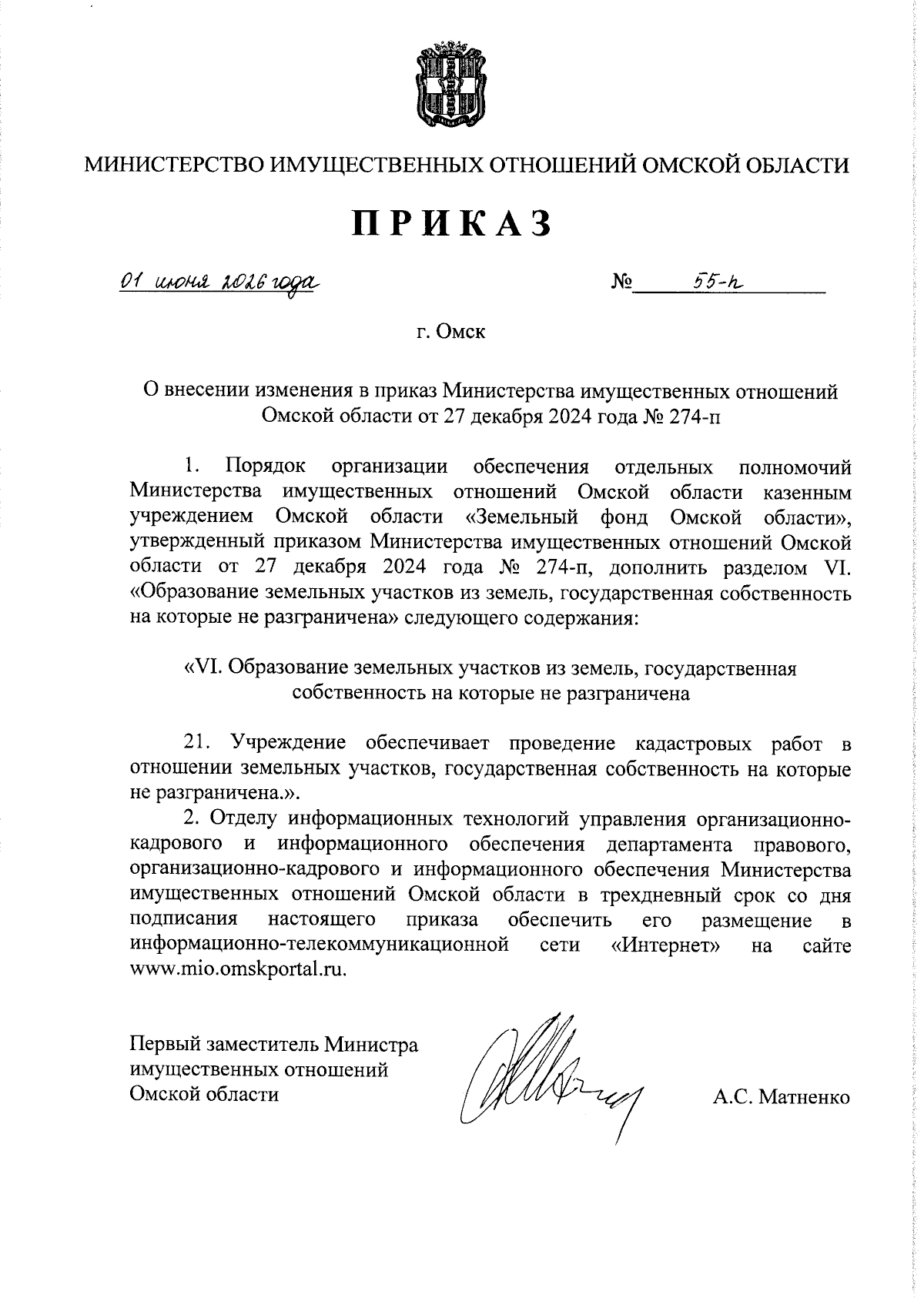 МИНИСТЕРСТВО ИМУЩЕСТВЕННЫХ ОТНОШЕНИЙ ОМСКОЙ ОБЛАСТИ

ПРИКАЗ

01 июня 2026 года № 55-п

г. Омск

О внесении изменения в приказ Министерства имущественных отношений Омской области от 27 декабря 2024 года № 274-п

1. Порядок организации обеспечения отдельных полномочий Министерства имущественных отношений Омской области казенным учреждением Омской области «Земельный фонд Омской области», утвержденный приказом Министерства имущественных отношений Омской области от 27 декабря 2024 года № 274-п, дополнить разделом VI. «Образование земельных участков из земель, государственная собственность на которые не разграничена» следующего содержания:

«VI. Образование земельных участков из земель, государственная собственность на которые не разграничена

21. Учреждение обеспечивает проведение кадастровых работ в отношении земельных участков, государственная собственность на которые не разграничена.».

2. Отделу информационных технологий управления организационно-кадрового и информационного обеспечения департамента правового, организационно-кадрового и информационного обеспечения Министерства имущественных отношений Омской области в трехдневный срок со дня подписания настоящего приказа обеспечить его размещение в информационно-телекоммуникационной сети «Интернет» на сайте www.mio.omskportal.ru.

Первый заместитель Министра имущественных отношений Омской области

А.С. Матненко